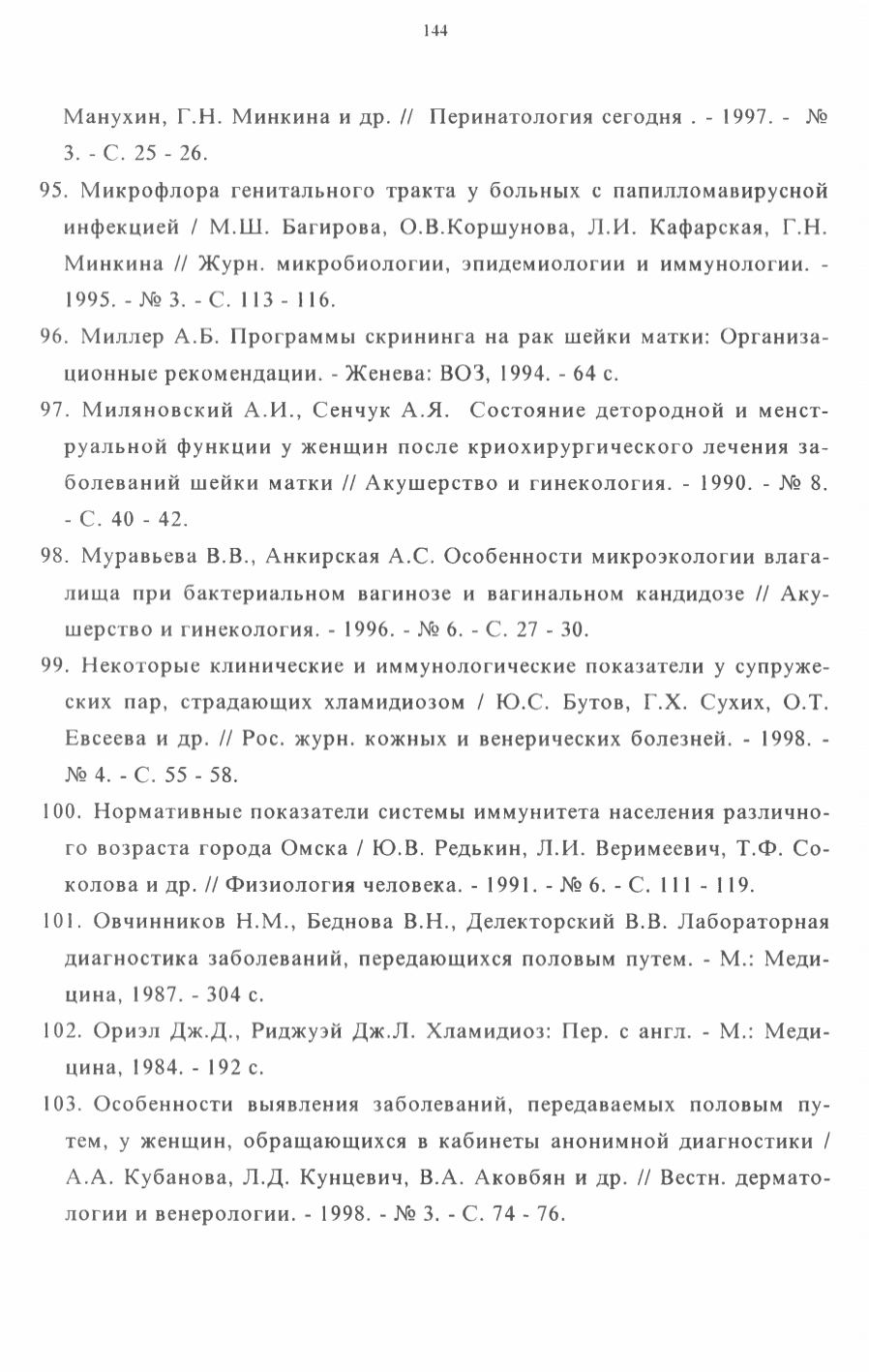 144

Манухин, Г.Н. Минкина и др. // Перинатология сегодня . - 1997. - № 3. - С. 25 - 26.

95. Микрофлора генитального тракта у больных с папилломавирусной инфекцией / М.Ш. Багирова, О.В.Коршунова, Л.И. Кафарская, Г.Н. Минкина // Журн. микробиологии, эпидемиологии и иммунологии. - 1995. - № 3. - С. 113 - 116.

96. Миллер А.Б. Программы скрининга на рак шейки матки: Организационные рекомендации. - Женева: ВОЗ, 1994. - 64 с.

97. Миляновский А.И., Сенчук А.Я. Состояние детородной и менструальной функции у женщин после криохирургического лечения заболеваний шейки матки // Акушерство и гинекология. - 1990. - № 8. - С. 40 - 42.

98. Муравьева В.В., Анкирская А.С. Особенности микроэкологии влагалища при бактериальном вагинозе и вагинальном кандидозе // Акушерство и гинекология. - 1996. - № 6. - С. 27 - 30.

99. Некоторые клинические и иммунологические показатели у супружеских пар, страдающих хламидиозом / Ю.С. Бутов, Г.Х. Сухих, О.Т. Евсеева и др. // Рос. журн. кожных и венерических болезней. - 1998. - № 4. - С. 55 - 58.

100. Нормативные показатели системы иммунитета населения различного возраста города Омска / Ю.В. Редькин, Л.И. Веримеевич, Т.Ф. Соколова и др. // Физиология человека. - 1991. - № 6. - С. 111 - 119.

101. Овчинников Н.М., Беднова В.Н., Делекторский В.В. Лабораторная диагностика заболеваний, передающихся половым путем. - М.: Медицина, 1987. - 304 с.

102. Ориэл Дж.Д., Риджуэй Дж.Л. Хламидиоз: Пер. с англ. - М.: Медицина, 1984. - 192 с.

103. Особенности выявления заболеваний, передаваемых половым путем, у женщин, обращающихся в кабинеты анонимной диагностики / А.А. Кубанова, Л.Д. Кунцевич, В.А. Аковбян и др. // Вестн. дерматологии и венерологии. - 1998. - № 3. - С. 74 - 76.